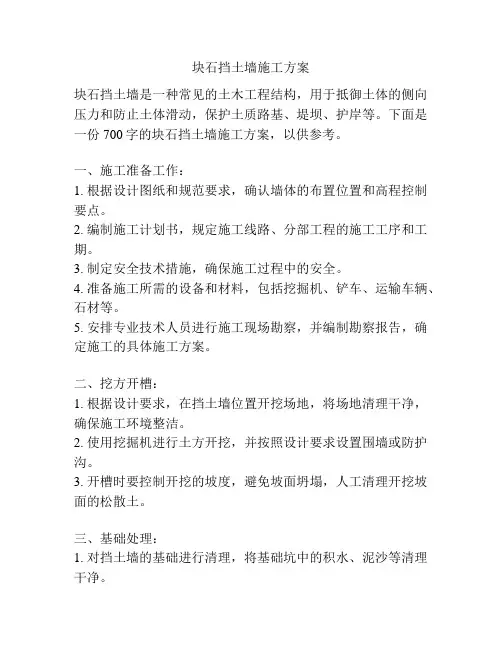 块石挡土墙施工方案

块石挡土墙是一种常见的土木工程结构，用于抵御土体的侧向压力和防止土体滑动，保护土质路基、堤坝、护岸等。下面是一份 700 字的块石挡土墙施工方案，以供参考。

一、施工准备工作：
1. 根据设计图纸和规范要求，确认墙体的布置位置和高程控制要点。
2. 编制施工计划书，规定施工线路、分部工程的施工工序和工期。
3. 制定安全技术措施，确保施工过程中的安全。
4. 准备施工所需的设备和材料，包括挖掘机、铲车、运输车辆、石材等。
5. 安排专业技术人员进行施工现场勘察，并编制勘察报告，确定施工的具体施工方案。

二、挖方开槽：
1. 根据设计要求，在挡土墙位置开挖场地，将场地清理干净，确保施工环境整洁。
2. 使用挖掘机进行土方开挖，并按照设计要求设置围墙或防护沟。
3. 开槽时要控制开挖的坡度，避免坡面坍塌，人工清理开挖坡面的松散土。

三、基础处理：
1. 对挡土墙的基础进行清理，将基础坑中的积水、泥沙等清理干净。